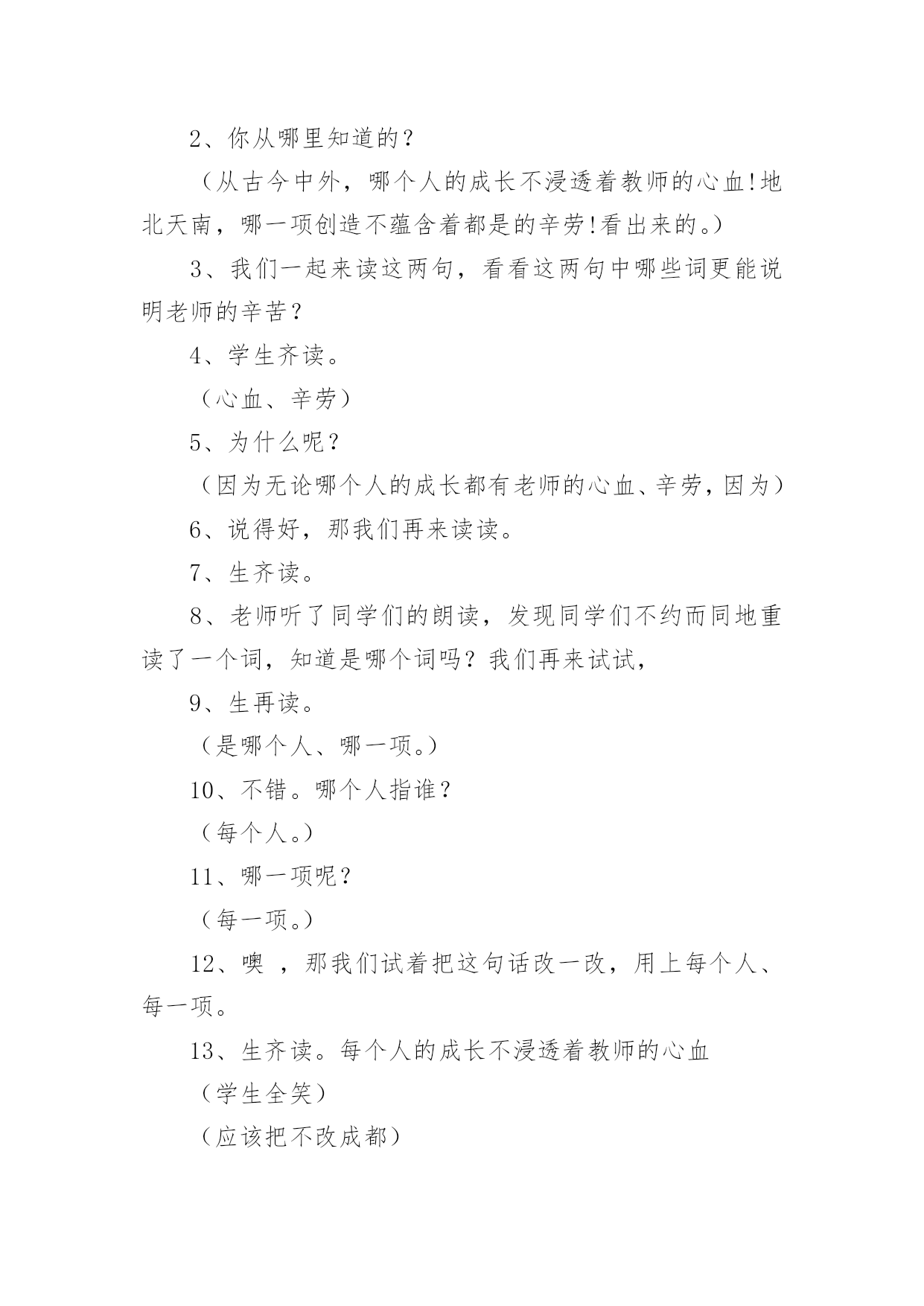 2、你从哪里知道的？

（从古今中外，哪个人的成长不浸透着教师的心血!地北天南，哪一项创造不蕴含着都是的辛劳!看出来的。）

3、我们一起来读这两句，看看这两句中哪些词更能说明老师的辛苦？

4、学生齐读。

（心血、辛劳）

5、为什么呢？

（因为无论哪个人的成长都有老师的心血、辛劳，因为）

6、说得好，那我们再来读读。

7、生齐读。

8、老师听了同学们的朗读，发现同学们不约而同地重读了一个词，知道是哪个词吗？我们再来试试，

9、生再读。

（是哪个人、哪一项。）

10、不错。哪个人指谁？

（每个人。）

11、哪一项呢？

（每一项。）

12、噢 ，那我们试着把这句话改一改，用上每个人、每一项。

13、生齐读。每个人的成长不浸透着教师的心血

（学生全笑）

（应该把不改成都）